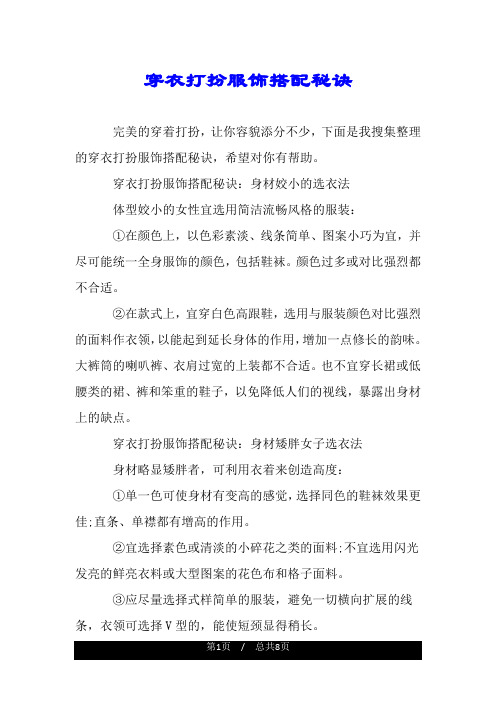 穿衣打扮服饰搭配秘诀

完美的穿着打扮，让你容貌添分不少，下面是我搜集整理的穿衣打扮服饰搭配秘诀，希望对你有帮助。

穿衣打扮服饰搭配秘诀：身材姣小的选衣法

体型姣小的女性宜选用简洁流畅风格的服装：

①在颜色上，以色彩素淡、线条简单、图案小巧为宜，并尽可能统一全身服饰的颜色，包括鞋袜。颜色过多或对比强烈都不合适。

②在款式上，宜穿白色高跟鞋，选用与服装颜色对比强烈的面料作衣领，以能起到延长身体的作用，增加一点修长的韵味。大裤筒的喇叭裤、衣肩过宽的上装都不合适。也不宜穿长裙或低腰类的裙、裤和笨重的鞋子，以免降低人们的视线，暴露出身材上的缺点。

穿衣打扮服饰搭配秘诀：身材矮胖女子选衣法

身材略显矮胖者，可利用衣着来创造高度：

①单一色可使身材有变高的感觉，选择同色的鞋袜效果更佳;直条、单襟都有增高的作用。

②宜选择素色或清淡的小碎花之类的面料;不宜选用闪光发亮的鲜亮衣料或大型图案的花色布和格子面料。

③应尽量选择式样简单的服装，避免一切横向扩展的线条，衣领可选择V型的，能使短颈显得稍长。

第1页 / 总共8页